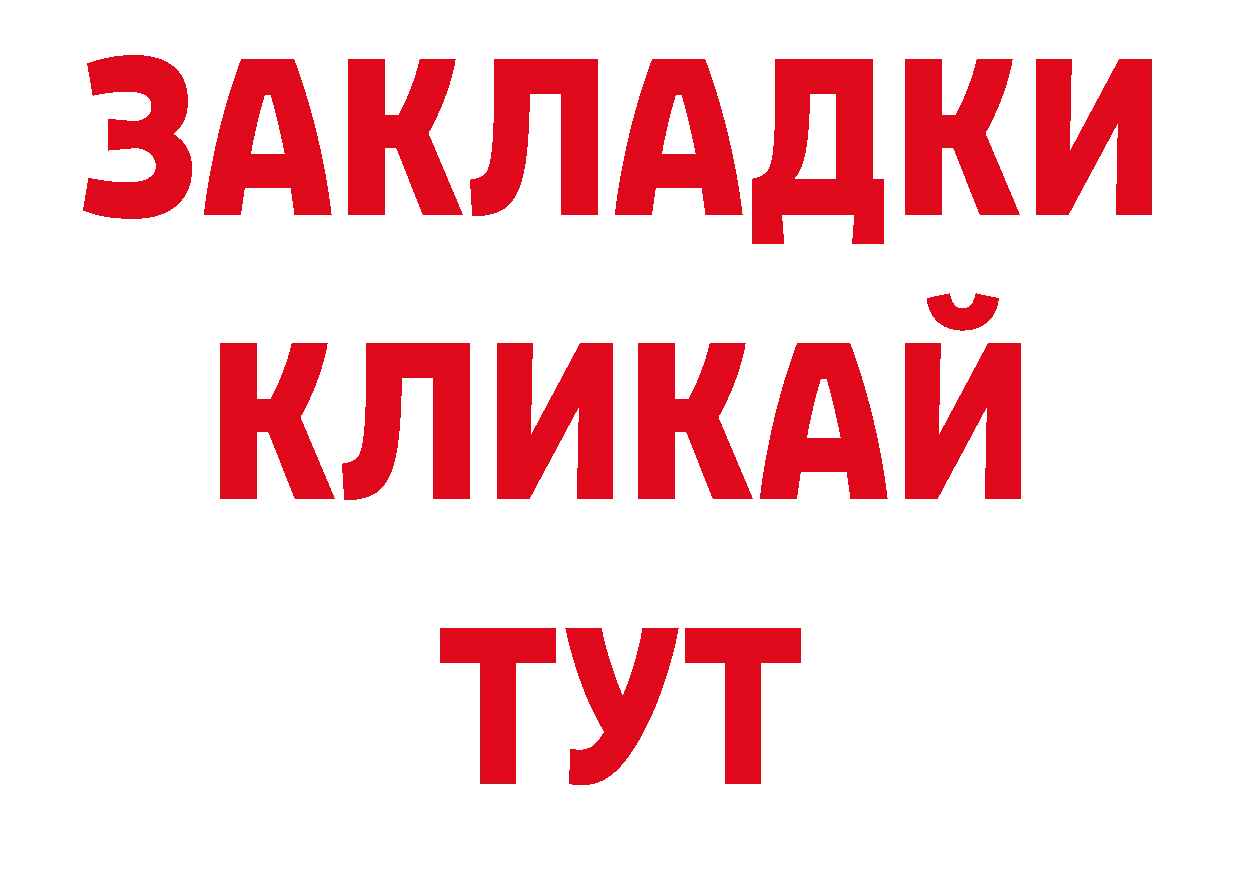 ЗАКЛАДКИ
КЛИКАЙ
ТУТ